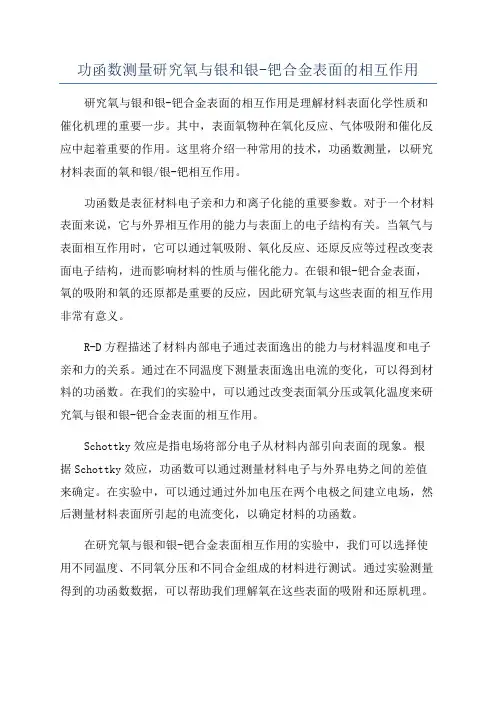 功函数测量研究氧与银和银-钯合金表面的相互作用

研究氧与银和银-钯合金表面的相互作用是理解材料表面化学性质和催化机理的重要一步。其中，表面氧物种在氧化反应、气体吸附和催化反应中起着重要的作用。这里将介绍一种常用的技术，功函数测量，以研究材料表面的氧和银/银-钯相互作用。

功函数是表征材料电子亲和力和离子化能的重要参数。对于一个材料表面来说，它与外界相互作用的能力与表面上的电子结构有关。当氧气与表面相互作用时，它可以通过氧吸附、氧化反应、还原反应等过程改变表面电子结构，进而影响材料的性质与催化能力。在银和银-钯合金表面，氧的吸附和氧的还原都是重要的反应，因此研究氧与这些表面的相互作用非常有意义。

R-D 方程描述了材料内部电子通过表面逸出的能力与材料温度和电子亲和力的关系。通过在不同温度下测量表面逸出电流的变化，可以得到材料的功函数。在我们的实验中，可以通过改变表面氧分压或氧化温度来研究氧与银和银-钯合金表面的相互作用。

Schottky 效应是指电场将部分电子从材料内部引向表面的现象。根据 Schottky 效应，功函数可以通过测量材料电子与外界电势之间的差值来确定。在实验中，可以通过通过外加电压在两个电极之间建立电场，然后测量材料表面所引起的电流变化，以确定材料的功函数。

在研究氧与银和银-钯合金表面相互作用的实验中，我们可以选择使用不同温度、不同氧分压和不同合金组成的材料进行测试。通过实验测量得到的功函数数据，可以帮助我们理解氧在这些表面的吸附和还原机理。